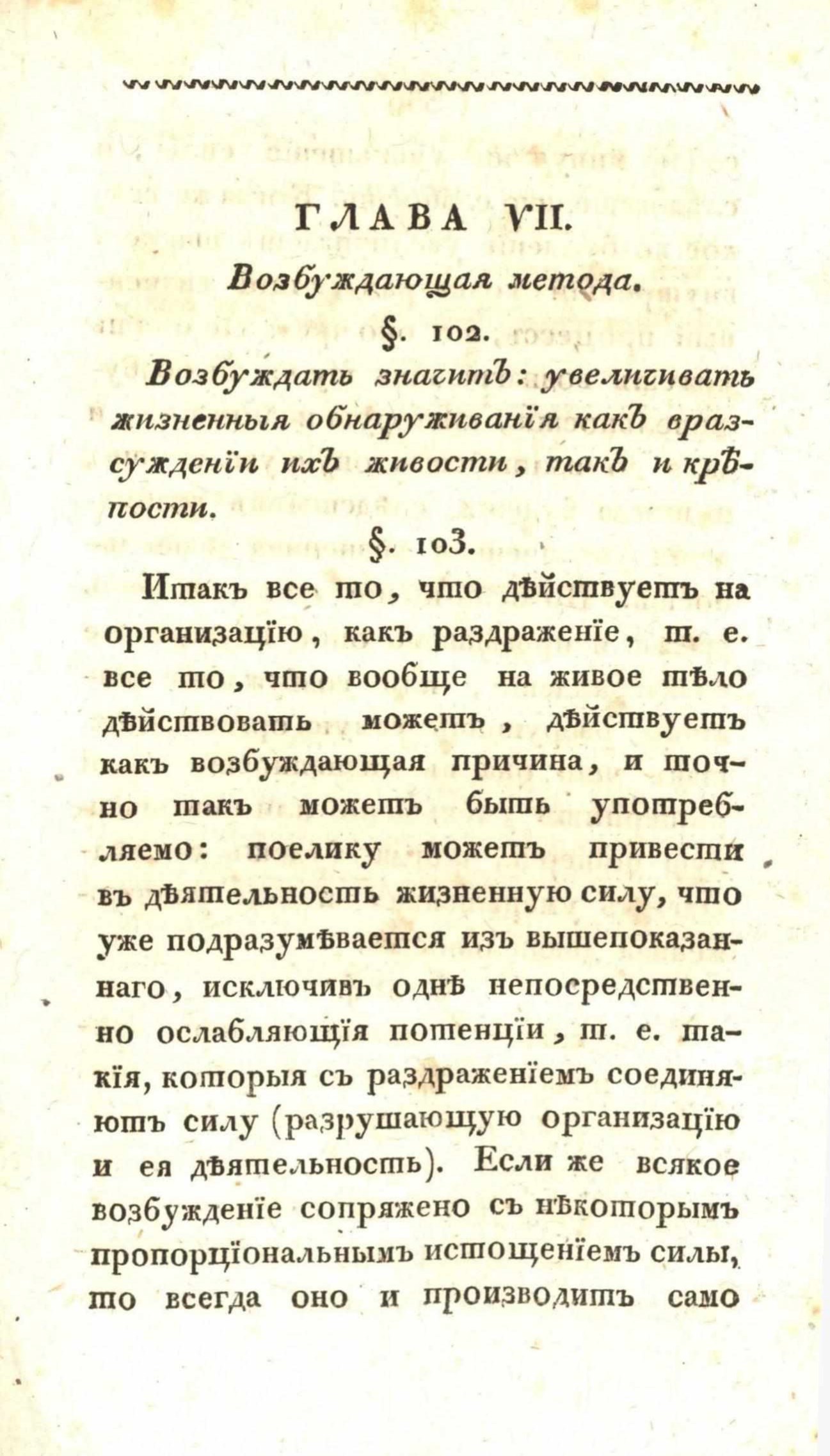 ГЛАВА VII.

Возбуждающая метода.

§. 102.

Возбуждать значитъ: увеличивать жизненныя обнаруживанія какъ вразсужденіи ихъ живости, такъ и крѣпости.

§. 103.

Итакъ все то, что дѣйствуетъ на организацію, какъ раздраженіе, т. е. все то, что вообще на живое тѣло дѣйствовать можетъ, дѣйствуетъ какъ возбуждающая причина, и точно такъ можетъ быть употребляемо: поелику можетъ привести въ дѣятельность жизненную силу, что уже подразумѣвается изъ вышепоказаннаго, исключивъ однѣ непосредственно ослабляющія потенціи, т. е. такія, которыя съ раздраженіемъ соединяютъ силу (разрушающую организацію и ея дѣятельность). Если же всякое возбужденіе сопряжено съ нѣкоторымъ пропорціональнымъ истощеніемъ силы, то всегда оно и производитъ само